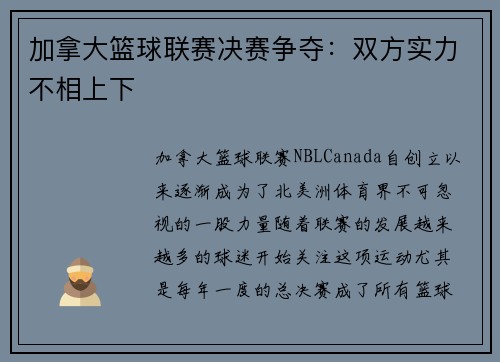 加拿大篮球联赛决赛争夺：双方实力不相上下

加拿大篮球联赛NBLCanada自创立以来逐渐成为了北美洲体育界不可忽视的一股力量随着联赛的发展越来越多的球迷开始关注这项运动尤其是每年一度的总决赛成了所有篮球